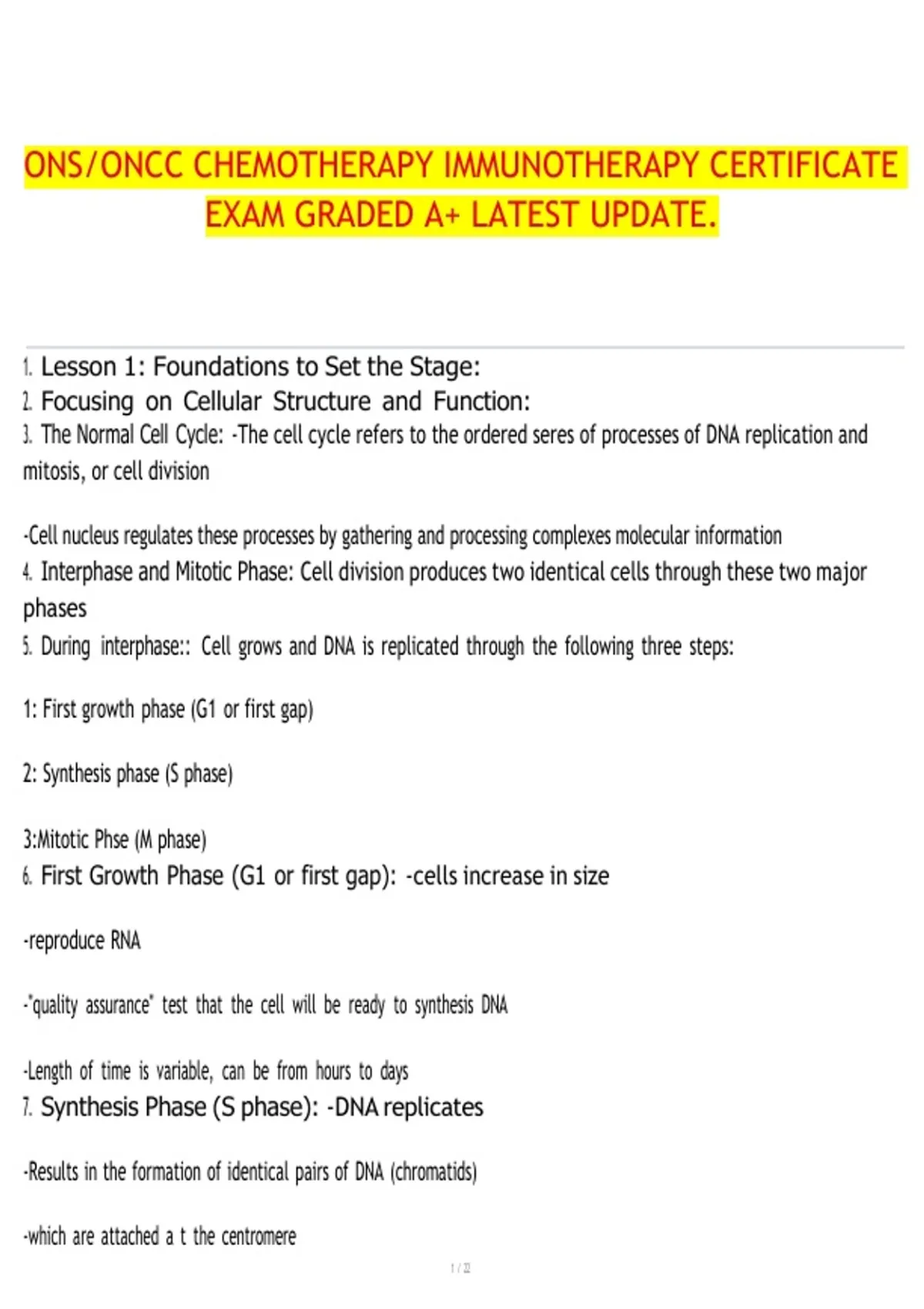 ONS/ONCC CHEMOTHERAPY IMMUNOTHERAPY CERTIFICATE EXAM GRADED A+ LATEST UPDATE.

1. Lesson 1: Foundations to Set the Stage:
2. Focusing on Cellular Structure and Function:
3. The Normal Cell Cycle: -The cell cycle refers to the ordered seres of processes of DNA replication and mitosis, or cell division

-Cell nucleus regulates these processes by gathering and processing complexes molecular information
4. Interphase and Mitotic Phase: Cell division produces two identical cells through these two major phases
5. During interphase:: Cell grows and DNA is replicated through the following three steps:

1: First growth phase (G1 or first gap)

2: Synthesis phase (S phase)

3:Mitotic Phse (M phase)
6. First Growth Phase (G1 or first gap): -cells increase in size

-reproduce RNA

-"quality assurance" test that the cell will be ready to synthesis DNA

-Length of time is variable, can be from hours to days
7. Synthesis Phase (S phase): -DNA replicates

-Results in the formation of identical pairs of DNA (chromatids)

-which are attached a t the centromere

1 / 22